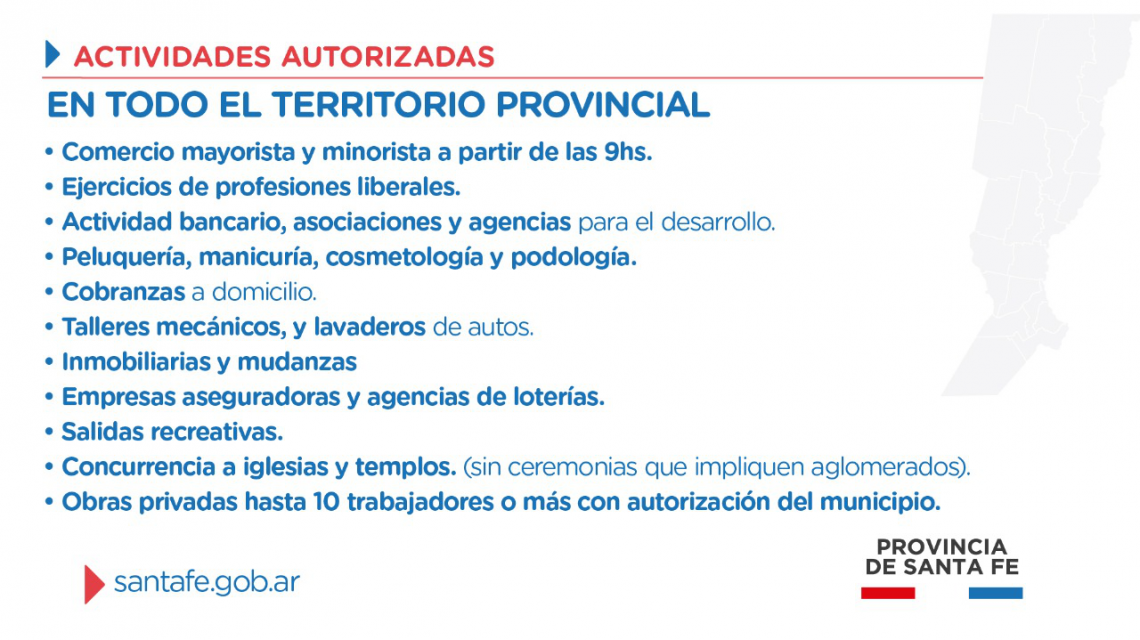 ACTIVIDADES AUTORIZADAS

EN TODO EL TERRITORIO PROVINCIAL

• Comercio mayorista y minorista a partir de las 9hs.
• Ejercicios de profesiones liberales.
• Actividad bancario, asociaciones y agencias para el desarrollo.
• Peluquería, manicuría, cosmetología y podología.
• Cobranzas a domicilio.
• Talleres mecánicos, y lavaderos de autos.
• Inmobiliarias y mudanzas
• Empresas aseguradoras y agencias de loterías.
• Salidas recreativas.
• Concurrencia a iglesias y templos. (sin ceremonias que impliquen aglomerados).
• Obras privadas hasta 10 trabajadores o más con autorización del municipio.

santafe.gob.ar

PROVINCIA
DE SANTA FE